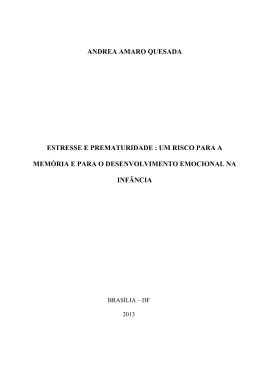 ANDREA AMARO QUESADA

ESTRESSE E PREMATURIDADE : UM RISCO PARA A MEMÓRIA E PARA O DESENVOLVIMENTO EMOCIONAL NA INFÂNCIA

BRASÍLIA – DF

2013